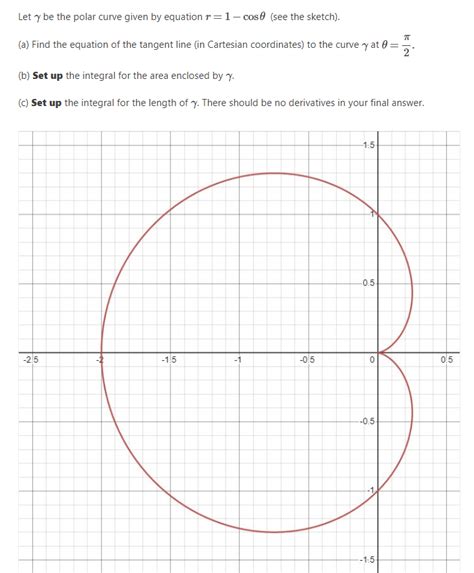 Let $\gamma$ be the polar curve given by equation $r = 1 - \cos\theta$ (see the sketch).

(a) Find the equation of the tangent line (in Cartesian coordinates) to the curve $\gamma$ at $\theta = \frac{\pi}{2}$.

(b) **Set up** the integral for the area enclosed by $\gamma$.

(c) **Set up** the integral for the length of $\gamma$. There should be no derivatives in your final answer.

1.5
1
0.5
-2.5
-2
-1.5
-1
-0.5
0
0.5
-0.5
-1
-1.5